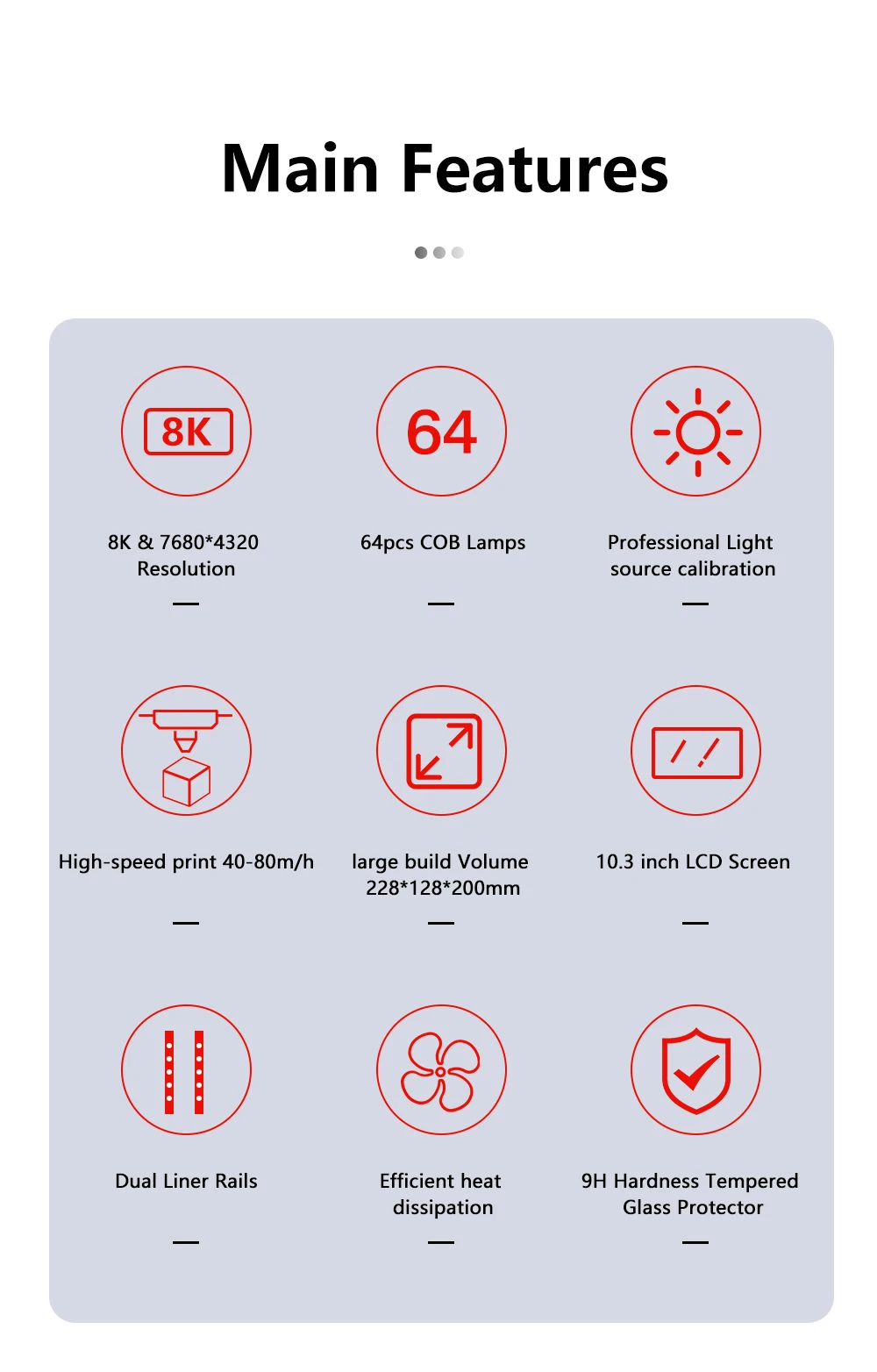 Main Features

8K

8K & 7680*4320 Resolution

64

64pcs COB Lamps

Professional Light source calibration

High-speed print 40-80m/h

large build Volume 228*128*200mm

10.3 inch LCD Screen

Dual Liner Rails

Efficient heat dissipation

9H Hardness Tempered Glass Protector